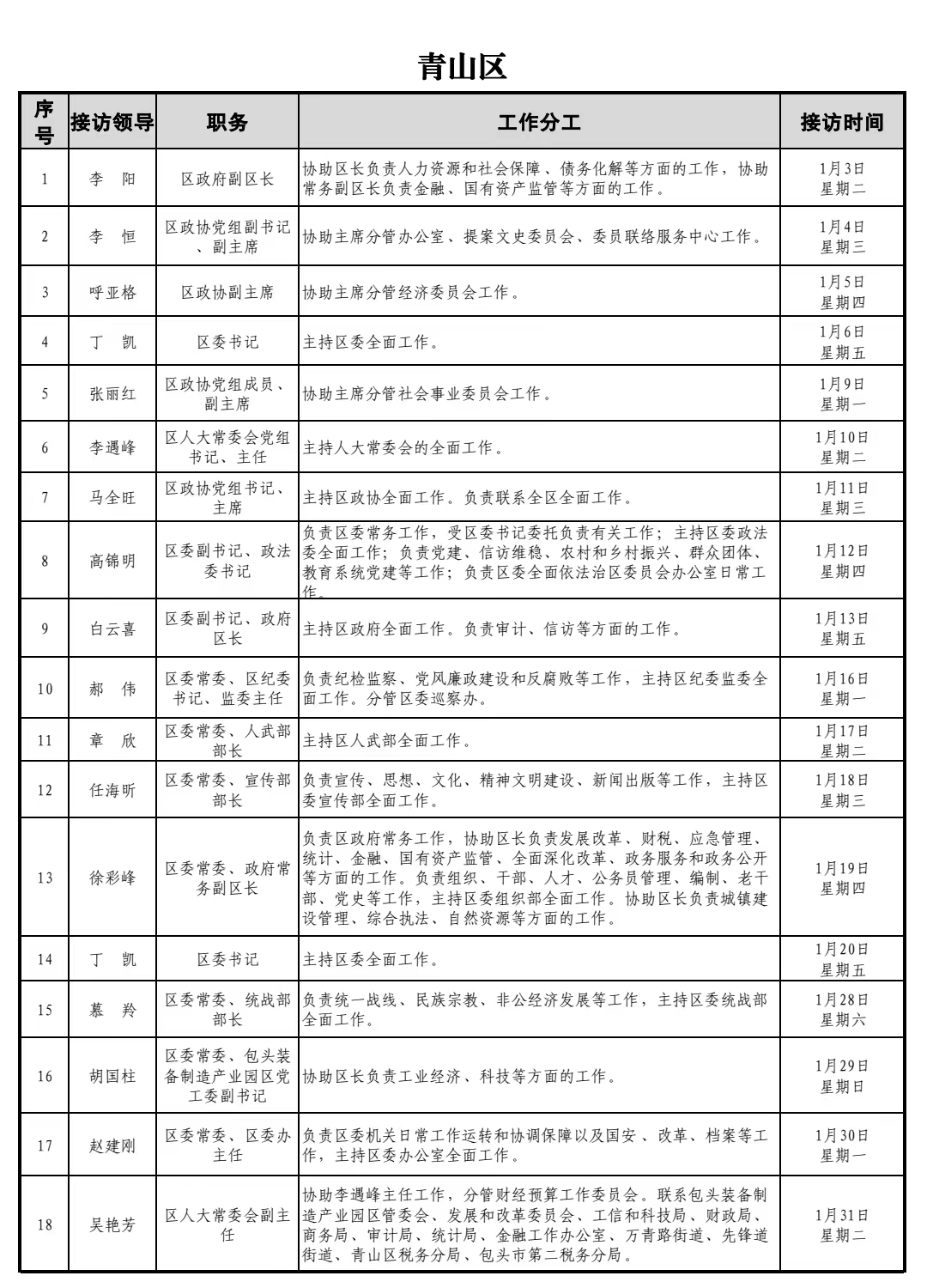 青山区

| 序号 | 接访领导 | 职务 | 工作分工 | 接访时间 |
|---|---|---|---|---|
| 1 | 李　阳 | 区政府副区长 | 协助区长负责人力资源和社会保障、债务化解等方面的工作，协助常务副区长负责金融、国有资产监管等方面的工作。 | 1月3日 星期二 |
| 2 | 李　恒 | 区政协党组副书记、副主席 | 协助主席分管办公室、提案文史委员会、委员联络服务中心工作。 | 1月4日 星期三 |
| 3 | 呼亚格 | 区政协副主席 | 协助主席分管经济委员会工作。 | 1月5日 星期四 |
| 4 | 丁　凯 | 区委书记 | 主持区委全面工作。 | 1月6日 星期五 |
| 5 | 张丽红 | 区政协党组成员、副主席 | 协助主席分管社会事业委员会工作。 | 1月9日 星期一 |
| 6 | 李遇峰 | 区人大常委会党组书记、主任 | 主持人大常委会的全面工作。 | 1月10日 星期二 |
| 7 | 马全旺 | 区政协党组书记、主席 | 主持区政协全面工作。负责联系全区全面工作。 | 1月11日 星期三 |
| 8 | 高锦明 | 区委副书记、政法委书记 | 负责区委常务工作，受区委书记委托负责有关工作；主持区委政法委全面工作；负责党建、信访维稳、农村和乡村振兴、群众团体、教育系统党建等工作；负责区委全面依法治区委员会办公室日常工作。 | 1月12日 星期四 |
| 9 | 白云喜 | 区委副书记、政府区长 | 主持区政府全面工作。负责审计、信访等方面的工作。 | 1月13日 星期五 |
| 10 | 郝　伟 | 区委常委、区纪委书记、监委主任 | 负责纪检监察、党风廉政建设和反腐败等工作，主持区纪委监委全面工作。分管区委巡察办。 | 1月16日 星期一 |
| 11 | 章　欣 | 区委常委、人武部部长 | 主持区人武部全面工作。 | 1月17日 星期二 |
| 12 | 任海昕 | 区委常委、宣传部部长 | 负责宣传、思想、文化、精神文明建设、新闻出版等工作，主持区委宣传部全面工作。 | 1月18日 星期三 |
| 13 | 徐彩峰 | 区委常委、政府常务副区长 | 负责区政府常务工作，协助区长负责发展改革、财税、应急管理、统计、金融、国有资产监管、全面深化改革、政务服务和政务公开等方面的工作。负责组织、干部、人才、公务员管理、编制、老干部、党史等工作，主持区委组织部全面工作。协助区长负责城镇建设管理、综合执法、自然资源等方面的工作。 | 1月19日 星期四 |
| 14 | 丁　凯 | 区委书记 | 主持区委全面工作。 | 1月20日 星期五 |
| 15 | 慕　羚 | 区委常委、统战部部长 | 负责统一战线、民族宗教、非公经济发展等工作，主持区委统战部全面工作。 | 1月28日 星期六 |
| 16 | 胡国柱 | 区委常委、包头装备制造产业园区党工委副书记 | 协助区长负责工业经济、科技等方面的工作。 | 1月29日 星期日 |
| 17 | 赵建刚 | 区委常委、区委办主任 | 负责区委机关日常工作运转和协调保障以及国安、改革、档案等工作，主持区委办公室全面工作。 | 1月30日 星期一 |
| 18 | 吴艳芳 | 区人大常委会副主任 | 协助李遇峰主任工作，分管财经预算工作委员会。联系包头装备制造产业园区管委会、发展和改革委员会、工信和科技局、财政局、商务局、审计局、统计局、金融工作办公室、万青路街道、先锋道街道、青山区税务分局、包头市第二税务分局。 | 1月31日 星期二 |